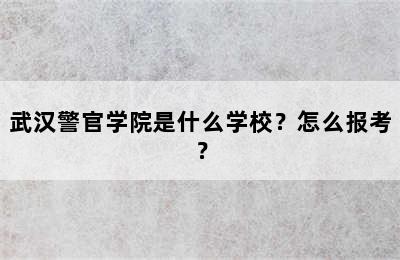 武汉警官学院是什么学校？怎么报考？